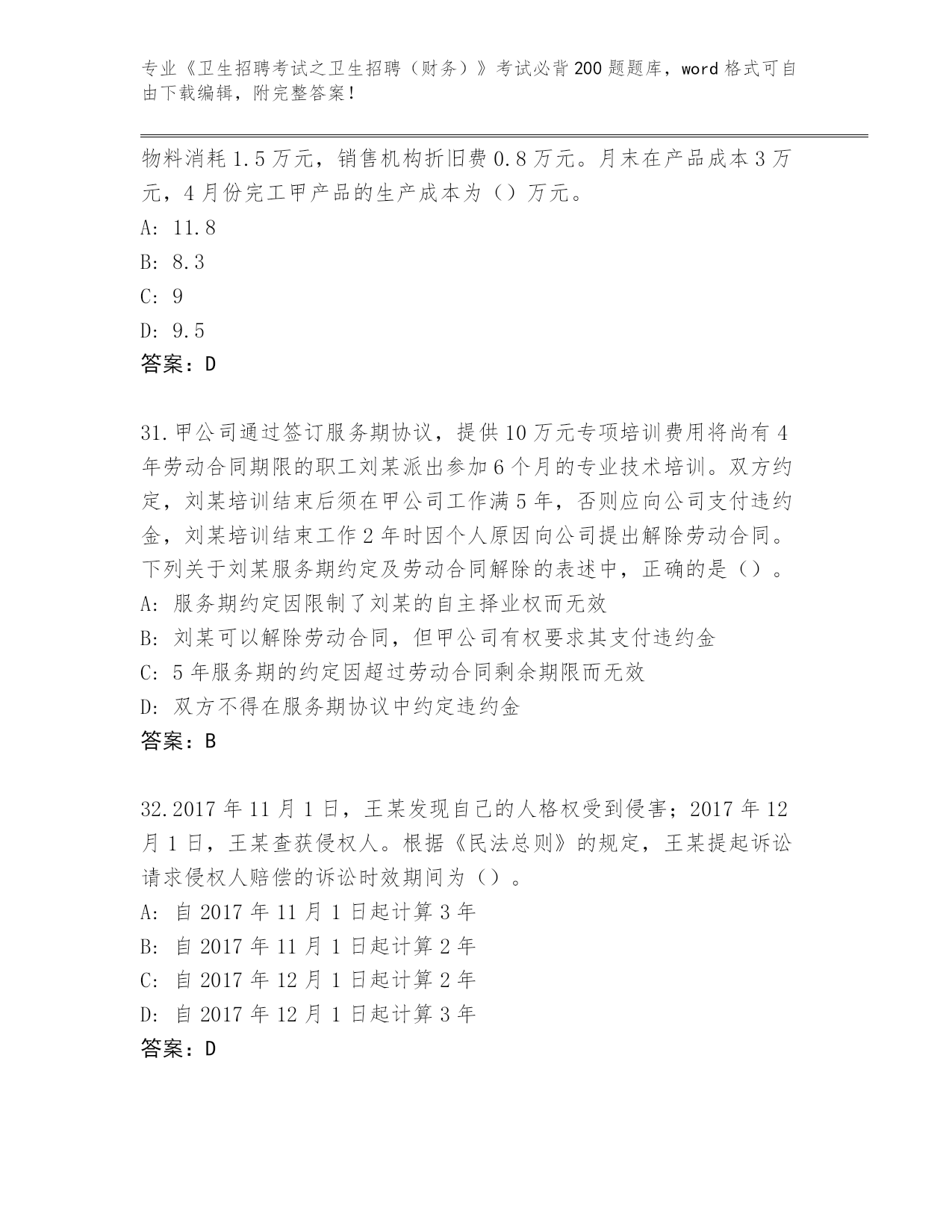 专业《卫生招聘考试之卫生招聘（财务）》考试必背200题题库，word格式可自由下载编辑，附完整答案！

物料消耗1.5万元，销售机构折旧费0.8万元。月末在产品成本3万元，4月份完工甲产品的生产成本为（）万元。
A: 11.8
B: 8.3
C: 9
D: 9.5
答案：D

31.甲公司通过签订服务期协议，提供10万元专项培训费用将尚有4年劳动合同期限的职工刘某派出参加6个月的专业技术培训。双方约定，刘某培训结束后须在甲公司工作满5年，否则应向公司支付违约金，刘某培训结束工作2年时因个人原因向公司提出解除劳动合同。下列关于刘某服务期约定及劳动合同解除的表述中，正确的是（）。
A: 服务期约定因限制了刘某的自主择业权而无效
B: 刘某可以解除劳动合同，但甲公司有权要求其支付违约金
C: 5年服务期的约定因超过劳动合同剩余期限而无效
D: 双方不得在服务期协议中约定违约金
答案：B

32.2017年11月1日，王某发现自己的人格权受到侵害；2017年12月1日，王某查获侵权人。根据《民法总则》的规定，王某提起诉讼请求侵权人赔偿的诉讼时效期间为（）。
A: 自2017年11月1日起计算3年
B: 自2017年11月1日起计算2年
C: 自2017年12月1日起计算2年
D: 自2017年12月1日起计算3年
答案：D